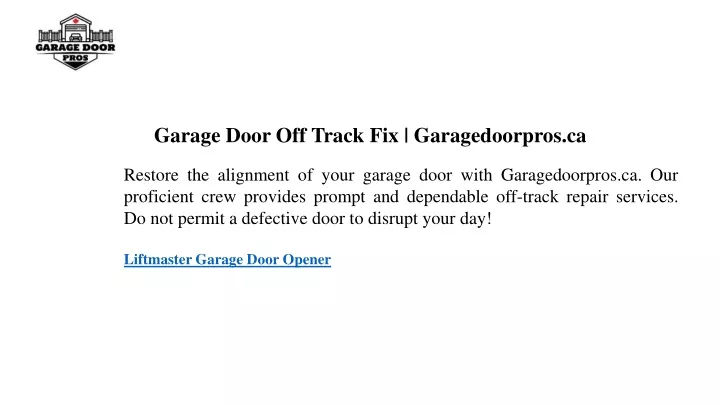 GARAGE DOOR PROS

Garage Door Off Track Fix | Garagedoorpros.ca

Restore the alignment of your garage door with Garagedoorpros.ca. Our proficient crew provides prompt and dependable off-track repair services. Do not permit a defective door to disrupt your day!

Liftmaster Garage Door Opener